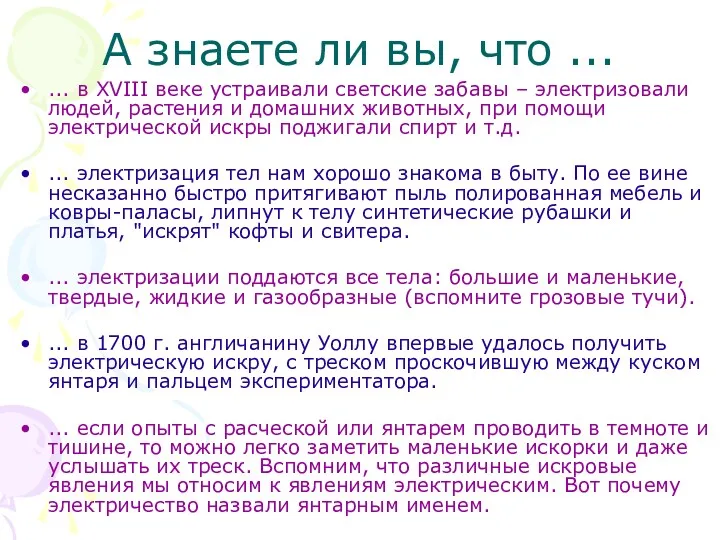 А знаете ли вы, что ...

• ... в XVIII веке устраивали светские забавы – электризовали людей, растения и домашних животных, при помощи электрической искры поджигали спирт и т.д.

• ... электризация тел нам хорошо знакома в быту. По ее вине несказанно быстро притягивают пыль полированная мебель и ковры-паласы, липнут к телу синтетические рубашки и платья, "искрят" кофты и свитера.

• ... электризации поддаются все тела: большие и маленькие, твердые, жидкие и газообразные (вспомните грозовые тучи).

• ... в 1700 г. англичанину Уоллу впервые удалось получить электрическую искру, с треском проскочившую между куском янтаря и пальцем экспериментатора.

• ... если опыты с расческой или янтарем проводить в темноте и тишине, то можно легко заметить маленькие искорки и даже услышать их треск. Вспомним, что различные искровые явления мы относим к явлениям электрическим. Вот почему электричество назвали янтарным именем.